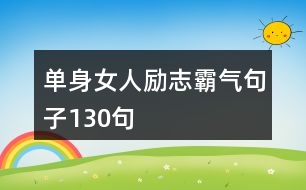 单身女人励志霸气句子130句